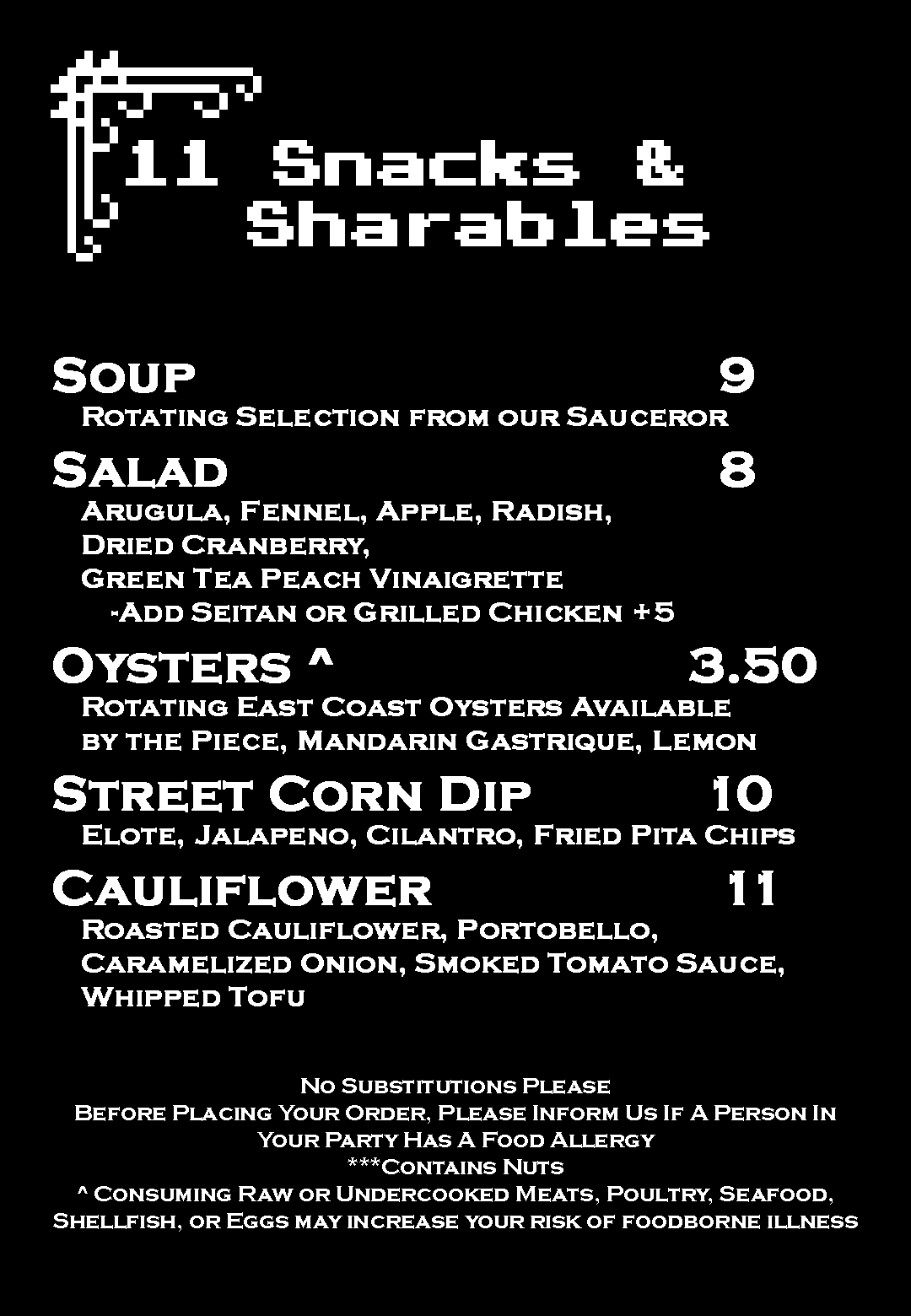 11 Snacks & Sharables

Soup 9
Rotating Selection from our Sauceror

Salad 8
Arugula, Fennel, Apple, Radish, Dried Cranberry, Green Tea Peach Vinaigrette
-Add Seitan or Grilled Chicken +5

Oysters ^ 3.50
Rotating East Coast Oysters Available by the Piece, Mandarin Gastrique, Lemon

Street Corn Dip 10
Elote, Jalapeno, Cilantro, Fried Pita Chips

Cauliflower 11
Roasted Cauliflower, Portobello, Caramelized Onion, Smoked Tomato Sauce, Whipped Tofu

No Substitutions Please
Before Placing Your Order, Please Inform Us If A Person In Your Party Has A Food Allergy
***Contains Nuts
^ Consuming Raw or Undercooked Meats, Poultry, Seafood, Shellfish, or Eggs may increase your risk of foodborne illness